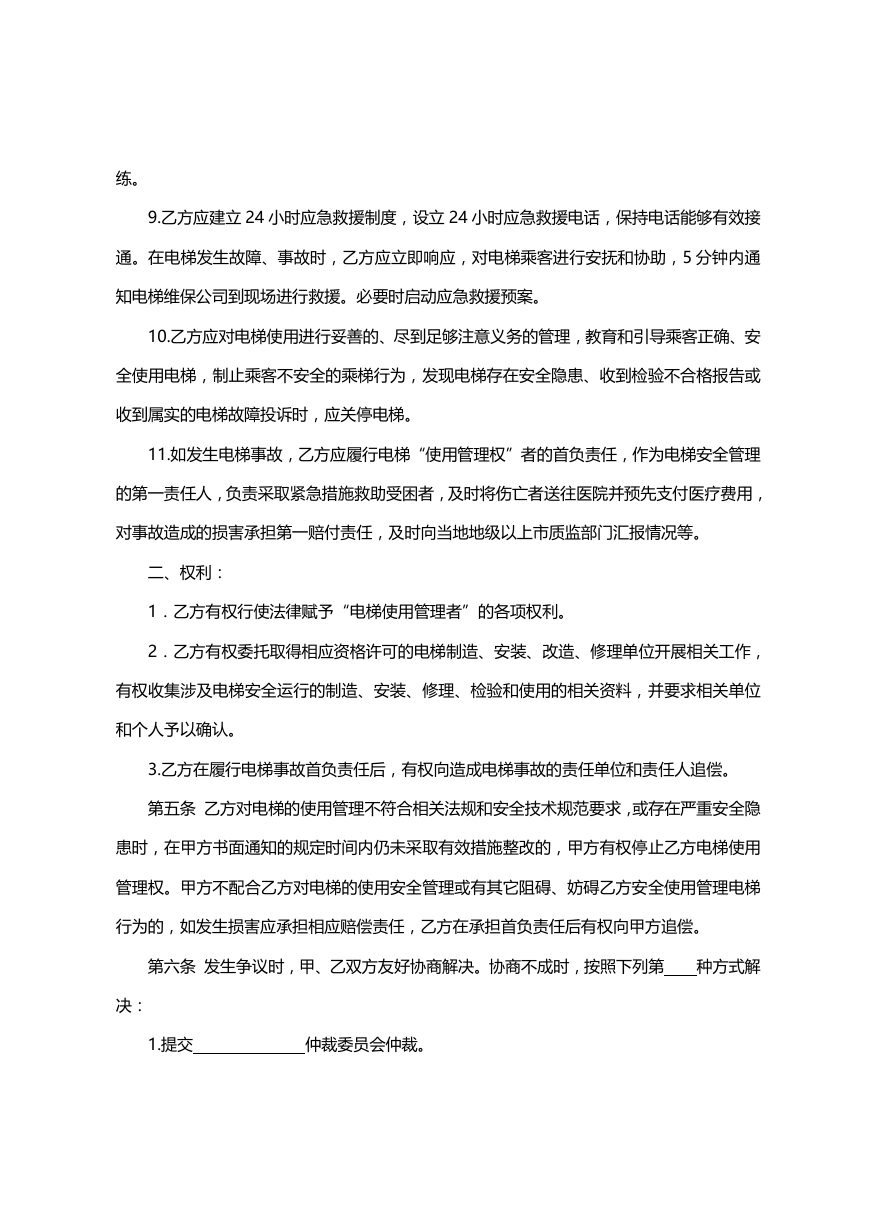 练。

9.乙方应建立 24 小时应急救援制度，设立 24 小时应急救援电话，保持电话能够有效接通。在电梯发生故障、事故时，乙方应立即响应，对电梯乘客进行安抚和协助，5 分钟内通知电梯维保公司到现场进行救援。必要时启动应急救援预案。

10.乙方应对电梯使用进行妥善的、尽到足够注意义务的管理，教育和引导乘客正确、安全使用电梯，制止乘客不安全的乘梯行为，发现电梯存在安全隐患、收到检验不合格报告或收到属实的电梯故障投诉时，应关停电梯。

11.如发生电梯事故，乙方应履行电梯“使用管理权”者的首负责任，作为电梯安全管理的第一责任人，负责采取紧急措施救助受困者，及时将伤亡者送往医院并预先支付医疗费用，对事故造成的损害承担第一赔付责任，及时向当地地级以上市质监部门汇报情况等。

二、权利：

1．乙方有权行使法律赋予“电梯使用管理者”的各项权利。

2．乙方有权委托取得相应资格许可的电梯制造、安装、改造、修理单位开展相关工作，有权收集涉及电梯安全运行的制造、安装、修理、检验和使用的相关资料，并要求相关单位和个人予以确认。

3.乙方在履行电梯事故首负责任后，有权向造成电梯事故的责任单位和责任人追偿。

第五条 乙方对电梯的使用管理不符合相关法规和安全技术规范要求，或存在严重安全隐患时，在甲方书面通知的规定时间内仍未采取有效措施整改的，甲方有权停止乙方电梯使用管理权。甲方不配合乙方对电梯的使用安全管理或有其它阻碍、妨碍乙方安全使用管理电梯行为的，如发生损害应承担相应赔偿责任，乙方在承担首负责任后有权向甲方追偿。

第六条 发生争议时，甲、乙双方友好协商解决。协商不成时，按照下列第____种方式解决：

1.提交______________仲裁委员会仲裁。